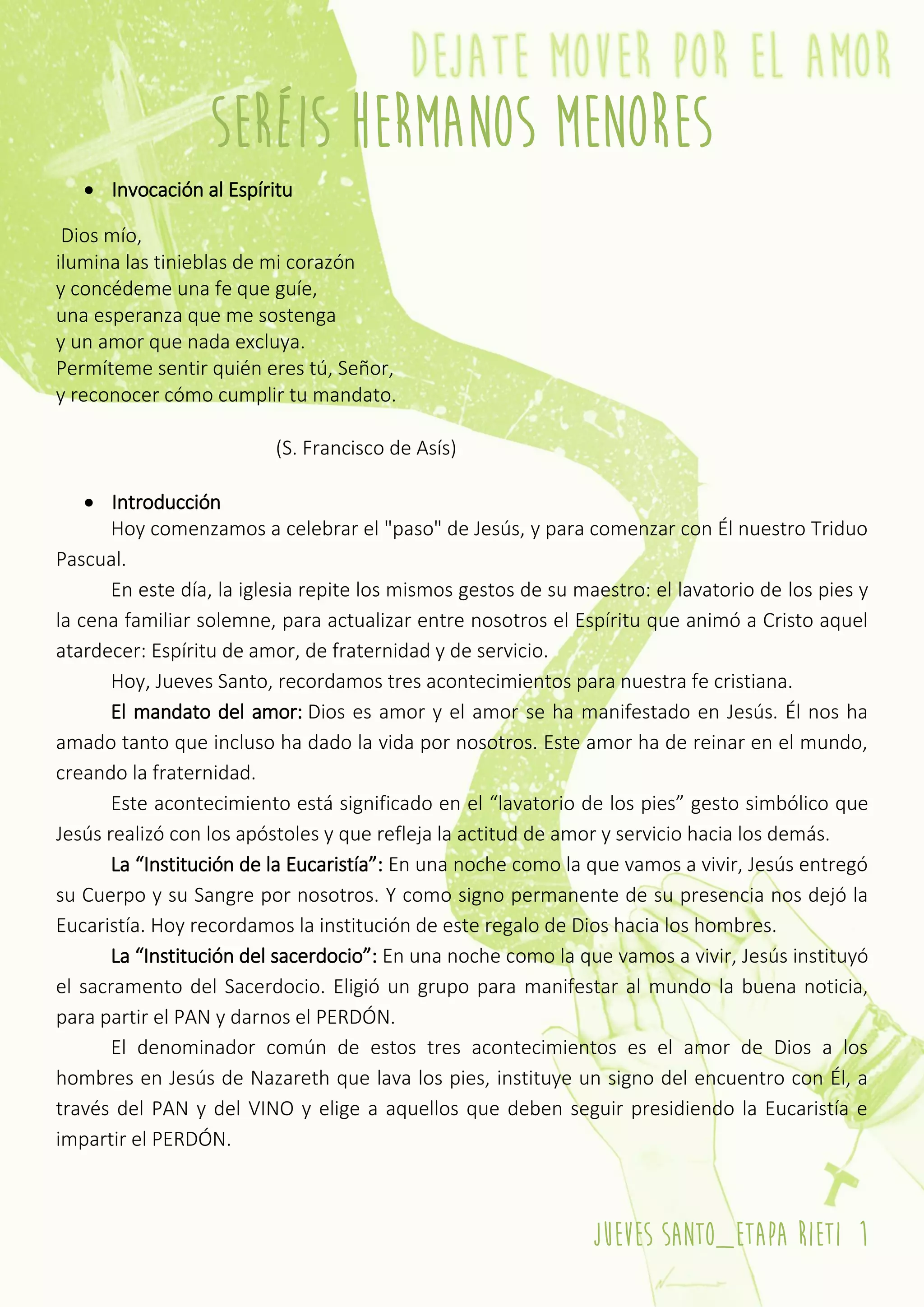 DEJATE MOVER POR EL AMOR

SERÉIS HERMANOS MENORES

• Invocación al Espíritu

Dios mío,
ilumina las tinieblas de mi corazón
y concédeme una fe que guíe,
una esperanza que me sostenga
y un amor que nada excluya.
Permíteme sentir quién eres tú, Señor,
y reconocer cómo cumplir tu mandato.

(S. Francisco de Asís)

• Introducción

Hoy comenzamos a celebrar el "paso" de Jesús, y para comenzar con Él nuestro Triduo Pascual.

En este día, la iglesia repite los mismos gestos de su maestro: el lavatorio de los pies y la cena familiar solemne, para actualizar entre nosotros el Espíritu que animó a Cristo aquel atardecer: Espíritu de amor, de fraternidad y de servicio.

Hoy, Jueves Santo, recordamos tres acontecimientos para nuestra fe cristiana.

El mandato del amor: Dios es amor y el amor se ha manifestado en Jesús. Él nos ha amado tanto que incluso ha dado la vida por nosotros. Este amor ha de reinar en el mundo, creando la fraternidad.

Este acontecimiento está significado en el “lavatorio de los pies” gesto simbólico que Jesús realizó con los apóstoles y que refleja la actitud de amor y servicio hacia los demás.

La “Institución de la Eucaristía”: En una noche como la que vamos a vivir, Jesús entregó su Cuerpo y su Sangre por nosotros. Y como signo permanente de su presencia nos dejó la Eucaristía. Hoy recordamos la institución de este regalo de Dios hacia los hombres.

La “Institución del sacerdocio”: En una noche como la que vamos a vivir, Jesús instituyó el sacramento del Sacerdocio. Eligió un grupo para manifestar al mundo la buena noticia, para partir el PAN y darnos el PERDÓN.

El denominador común de estos tres acontecimientos es el amor de Dios a los hombres en Jesús de Nazareth que lava los pies, instituye un signo del encuentro con Él, a través del PAN y del VINO y elige a aquellos que deben seguir presidiendo la Eucaristía e impartir el PERDÓN.

JUEVES SANTO_ETAPA RIETI 1